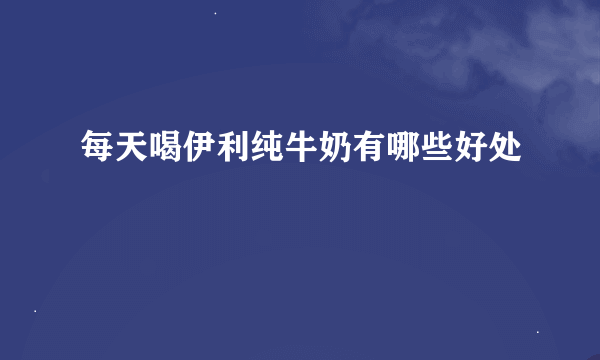 每天喝伊利纯牛奶有哪些好处